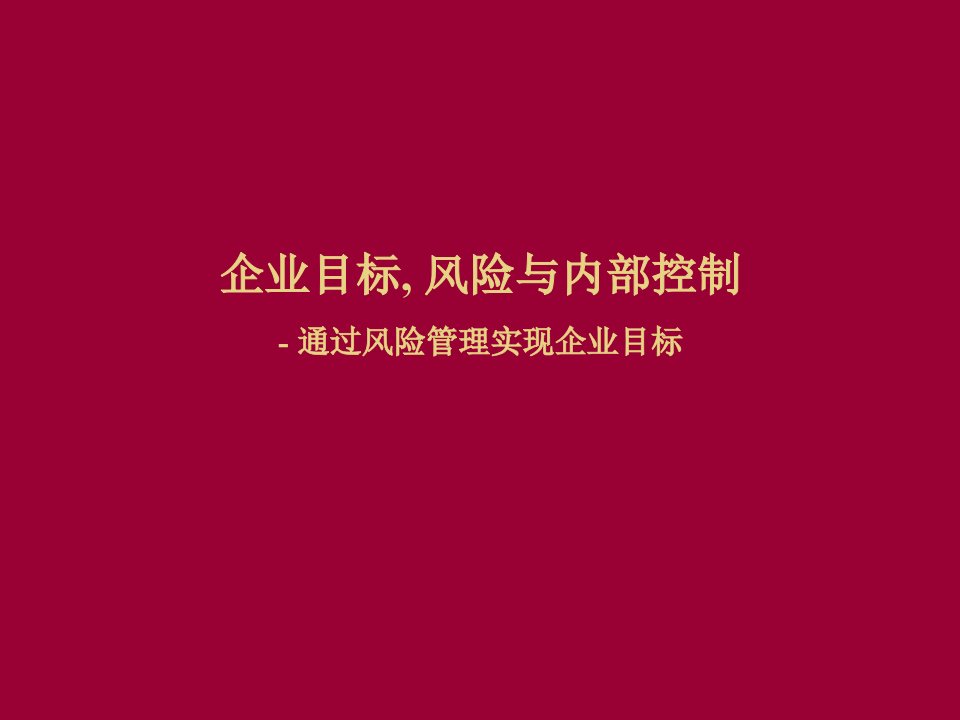 企业目标, 风险与内部控制

- 通过风险管理实现企业目标